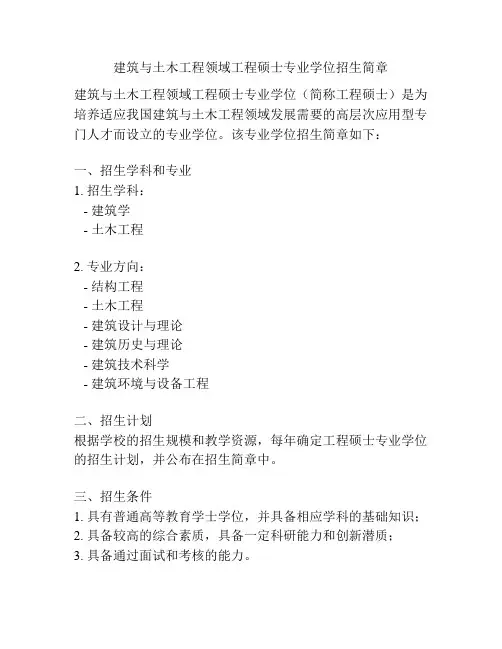 建筑与土木工程领域工程硕士专业学位招生简章

建筑与土木工程领域工程硕士专业学位（简称工程硕士）是为培养适应我国建筑与土木工程领域发展需要的高层次应用型专门人才而设立的专业学位。该专业学位招生简章如下：

一、招生学科和专业
1. 招生学科：
- 建筑学
- 土木工程

2. 专业方向：
- 结构工程
- 土木工程
- 建筑设计与理论
- 建筑历史与理论
- 建筑技术科学
- 建筑环境与设备工程

二、招生计划
根据学校的招生规模和教学资源，每年确定工程硕士专业学位的招生计划，并公布在招生简章中。

三、招生条件
1. 具有普通高等教育学士学位，并具备相应学科的基础知识；
2. 具备较高的综合素质，具备一定科研能力和创新潜质；
3. 具备通过面试和考核的能力。